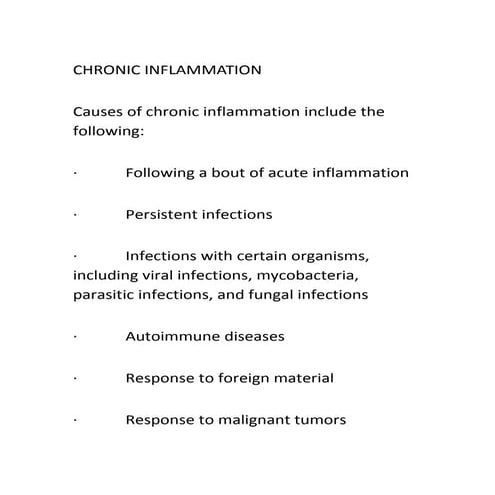 CHRONIC INFLAMMATION

Causes of chronic inflammation include the following:

· Following a bout of acute inflammation

· Persistent infections

· Infections with certain organisms, including viral infections, mycobacteria, parasitic infections, and fungal infections

· Autoimmune diseases

· Response to foreign material

· Response to malignant tumors